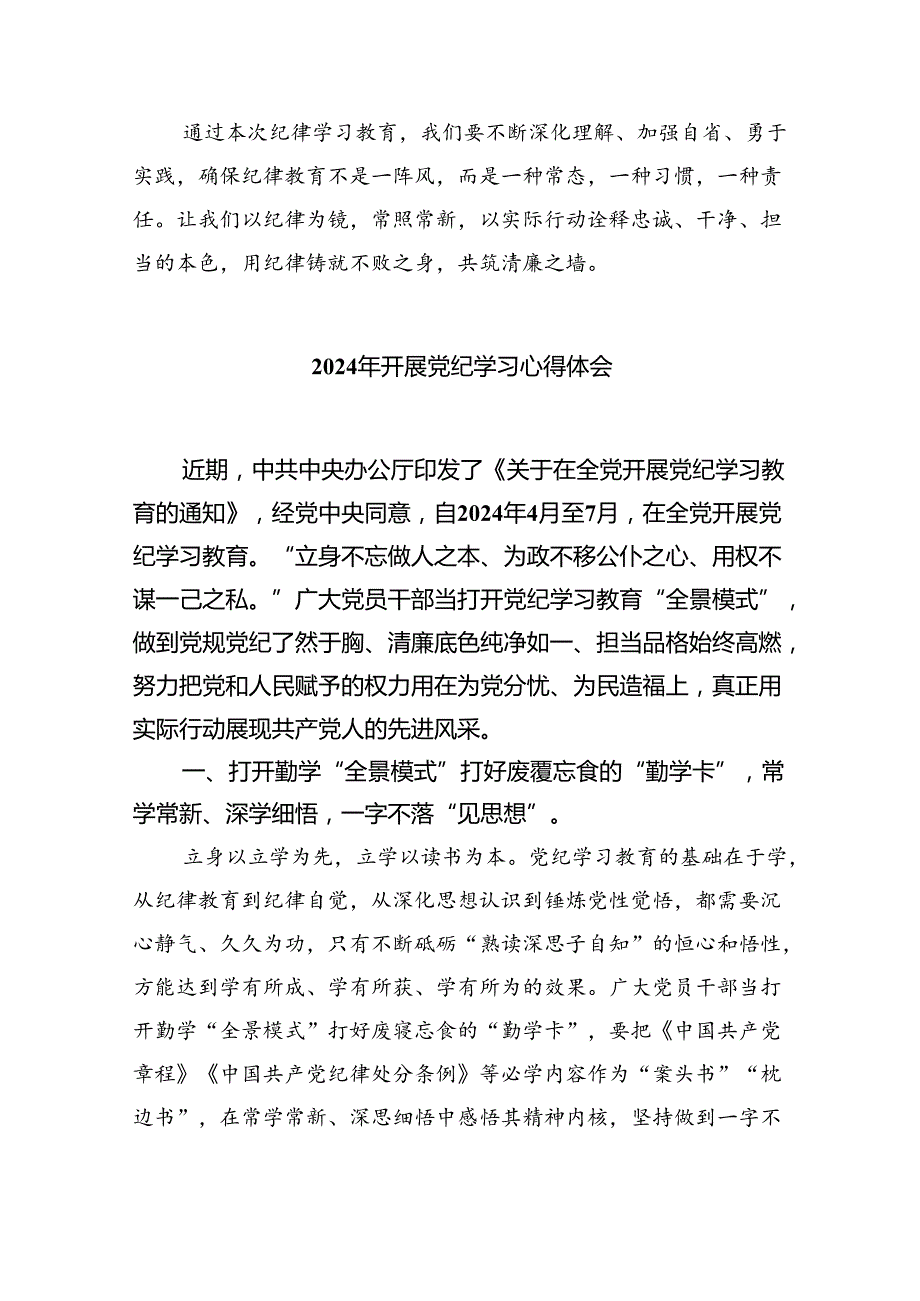 通过本次纪律学习教育，我们要不断深化理解、加强自省、勇于实践，确保纪律教育不是一阵风，而是一种常态，一种习惯，一种责任。让我们以纪律为镜，常照常新，以实际行动诠释忠诚、干净、担当的本色，用纪律铸就不败之身，共筑清廉之墙。

2024年开展党纪学习心得体会

近期，中共中央办公厅印发了《关于在全党开展党纪学习教育的通知》，经党中央同意，自2024年4月至7月，在全党开展党纪学习教育。“立身不忘做人之本、为政不移公仆之心、用权不谋一己之私。”广大党员干部当打开党纪学习教育“全景模式”，做到党规党纪了然于胸、清廉底色纯净如一、担当品格始终高燃，努力把党和人民赋予的权力用在为党分忧、为民造福上，真正用实际行动展现共产党人的先进风采。

一、打开勤学“全景模式”打好废覆忘食的“勤学卡”，常学常新、深学细悟，一字不落“见思想”。

立身以立学为先，立学以读书为本。党纪学习教育的基础在于学，从纪律教育到纪律自觉，从深化思想认识到锤炼党性觉悟，都需要沉心静气、久久为功，只有不断砥砺“熟读深思子自知”的恒心和悟性，方能达到学有所成、学有所获、学有所为的效果。广大党员干部当打开勤学“全景模式”打好废寝忘食的“勤学卡”，要把《中国共产党章程》《中国共产党纪律处分条例》等必学内容作为“案头书”“枕边书”，在常学常新、深思细悟中感悟其精神内核，坚持做到一字不